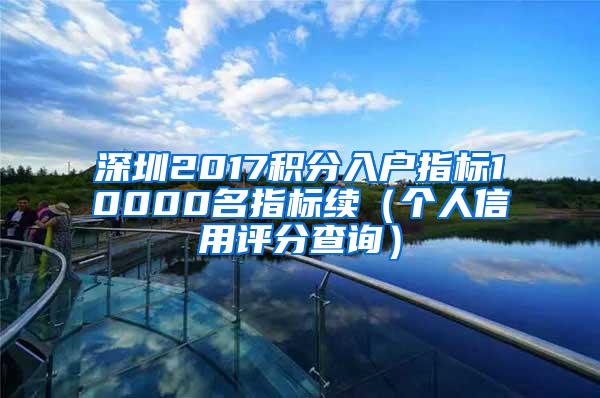 深圳2017积分入户指标10000名指标续（个人信用评分查询）